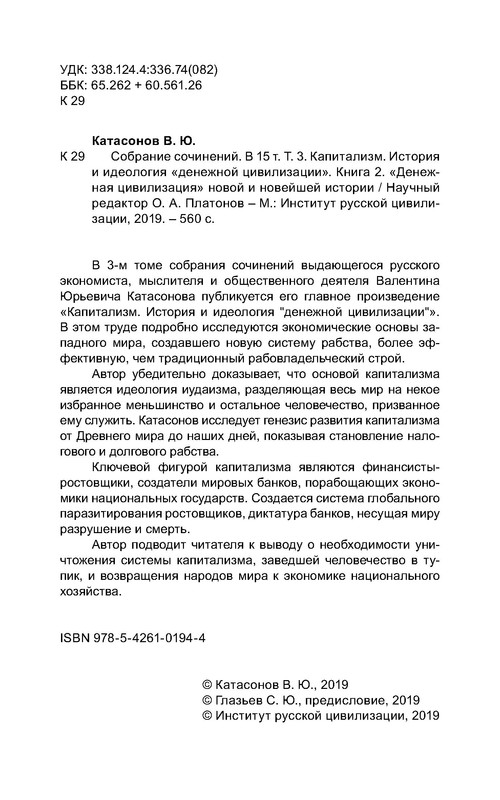 УДК: 338.124.4:336.74(082)
ББК: 65.262 + 60.561.26
К 29

Катасонов В. Ю.

К 29 Собрание сочинений. В 15 т. Т. 3. Капитализм. История и идеология «денежной цивилизации». Книга 2. «Денежная цивилизация» новой и новейшей истории / Научный редактор О. А. Платонов – М.: Институт русской цивилизации, 2019. – 560 с.

В 3-м томе собрания сочинений выдающегося русского экономиста, мыслителя и общественного деятеля Валентина Юрьевича Катасонова публикуется его главное произведение «Капитализм. История и идеология "денежной цивилизации"». В этом труде подробно исследуются экономические основы западного мира, создавшего новую систему рабства, более эффективную, чем традиционный рабовладельческий строй.

Автор убедительно доказывает, что основой капитализма является идеология иудаизма, разделяющая весь мир на некое избранное меньшинство и остальное человечество, призванное ему служить. Катасонов исследует генезис развития капитализма от Древнего мира до наших дней, показывая становление налогового и долгового рабства.

Ключевой фигурой капитализма являются финансисты-ростовщики, создатели мировых банков, порабощающих экономики национальных государств. Создается система глобального паразитирования ростовщиков, диктатура банков, несущая миру разрушение и смерть.

Автор подводит читателя к выводу о необходимости уничтожения системы капитализма, заведшей человечество в тупик, и возвращения народов мира к экономике национального хозяйства.

ISBN 978-5-4261-0194-4

© Катасонов В. Ю., 2019
© Глазьев С. Ю., предисловие, 2019
© Институт русской цивилизации, 2019